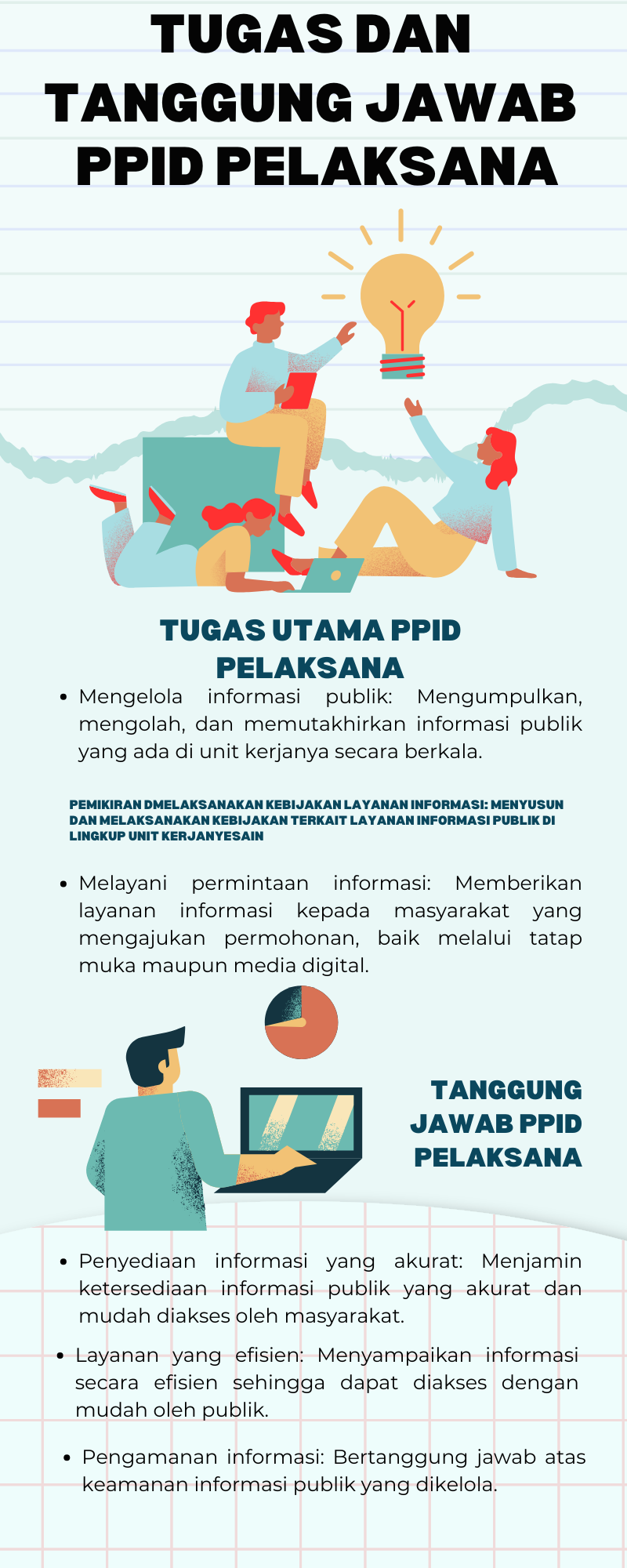 TUGAS DAN TANGGUNG JAWAB PPID PELAKSANA

TUGAS UTAMA PPID PELAKSANA

• Mengelola informasi publik: Mengumpulkan, mengolah, dan memutakhirkan informasi publik yang ada di unit kerjanya secara berkala.

PEMIKIRAN DMELAKSANAKAN KEBIJAKAN LAYANAN INFORMASI: MENYUSUN DAN MELAKSANAKAN KEBIJAKAN TERKAIT LAYANAN INFORMASI PUBLIK DI LINGKUP UNIT KERJANYESAIN

• Melayani permintaan informasi: Memberikan layanan informasi kepada masyarakat yang mengajukan permohonan, baik melalui tatap muka maupun media digital.

TANGGUNG JAWAB PPID PELAKSANA

• Penyediaan informasi yang akurat: Menjamin ketersediaan informasi publik yang akurat dan mudah diakses oleh masyarakat.

• Layanan yang efisien: Menyampaikan informasi secara efisien sehingga dapat diakses dengan mudah oleh publik.

• Pengamanan informasi: Bertanggung jawab atas keamanan informasi publik yang dikelola.